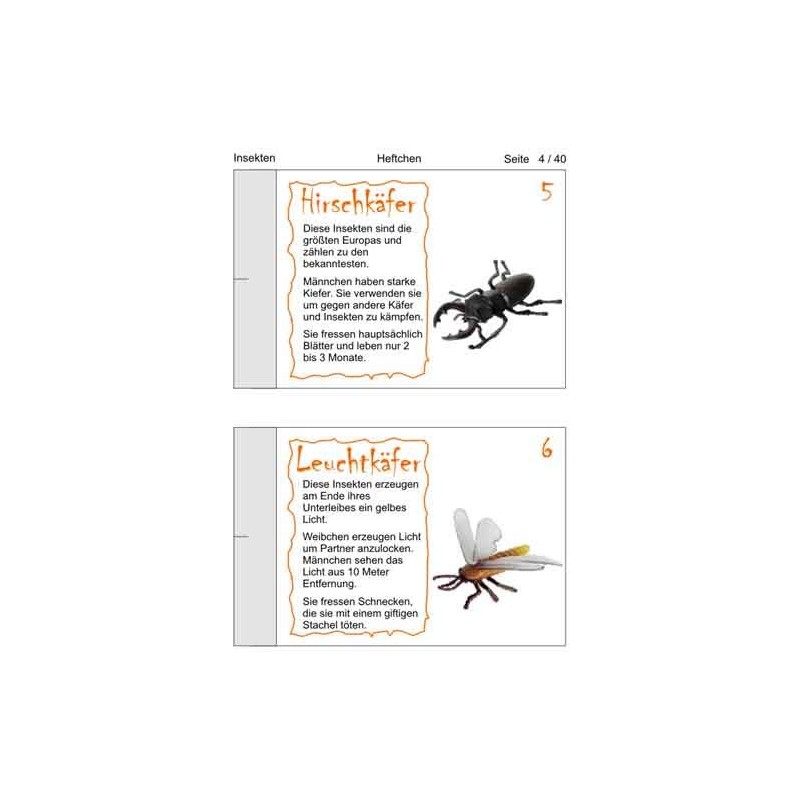 Insekten Heftchen Seite 4 / 40

Hirschkäfer

5

Diese Insekten sind die größten Europas und zählen zu den bekanntesten.

Männchen haben starke Kiefer. Sie verwenden sie um gegen andere Käfer und Insekten zu kämpfen.

Sie fressen hauptsächlich Blätter und leben nur 2 bis 3 Monate.

Leuchtkäfer

6

Diese Insekten erzeugen am Ende ihres Unterleibes ein gelbes Licht.

Weibchen erzeugen Licht um Partner anzulocken. Männchen sehen das Licht aus 10 Meter Entfernung.

Sie fressen Schnecken, die sie mit einem giftigen Stachel töten.